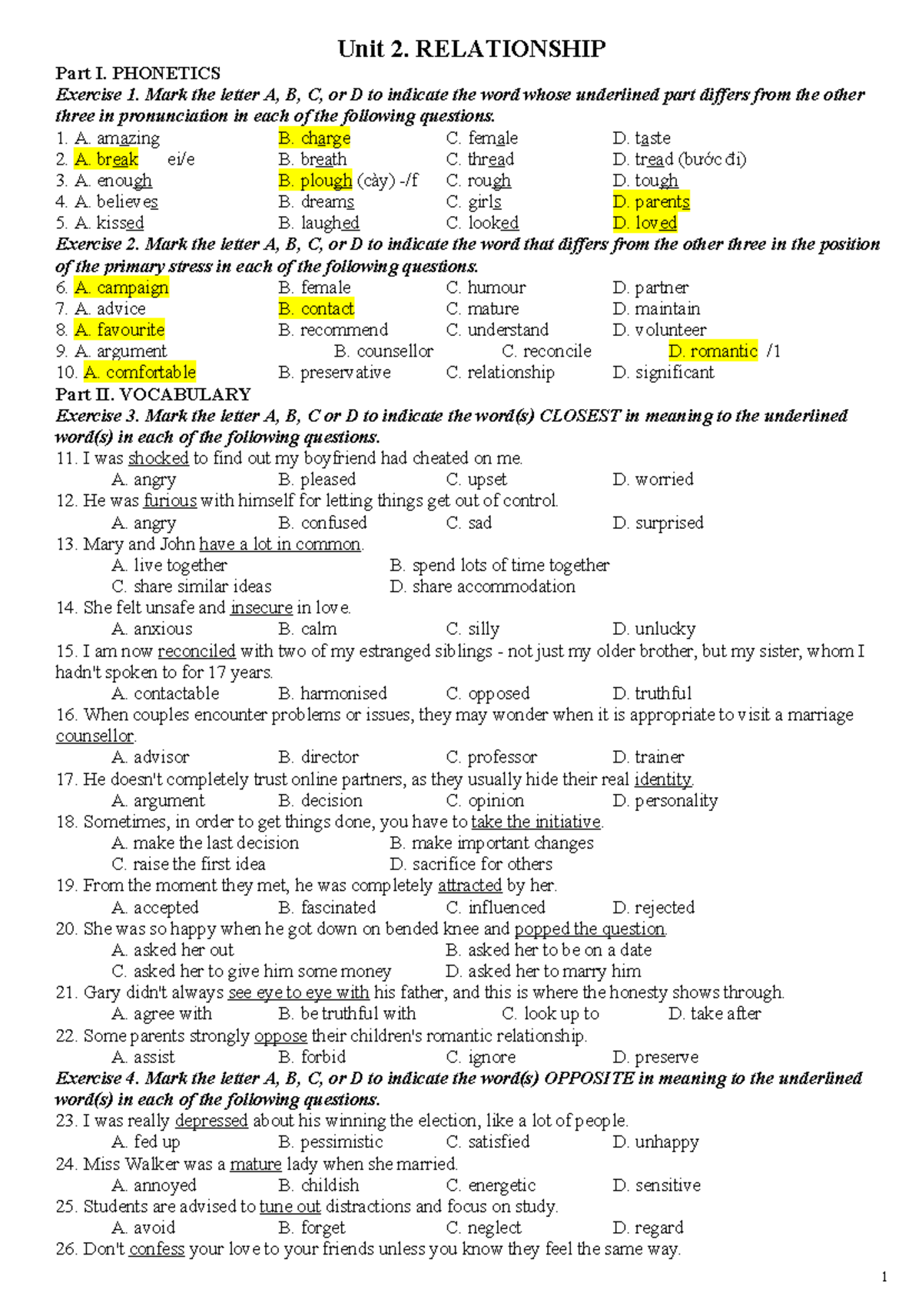 Unit 2. RELATIONSHIP

Part I. PHONETICS

Exercise 1. Mark the letter A, B, C, or D to indicate the word whose underlined part differs from the other three in pronunciation in each of the following questions.

1. A. amazing B. charge C. female D. taste
2. A. break ei/e B. breath C. thread D. tread (bước đi)
3. A. enough B. plough (cày) -/f C. rough D. tough
4. A. believes B. dreams C. girls D. parents
5. A. kissed B. laughed C. looked D. loved

Exercise 2. Mark the letter A, B, C, or D to indicate the word that differs from the other three in the position of the primary stress in each of the following questions.

6. A. campaign B. female C. humour D. partner
7. A. advice B. contact C. mature D. maintain
8. A. favourite B. recommend C. understand D. volunteer
9. A. argument B. counsellor C. reconcile D. romantic /1
10. A. comfortable B. preservative C. relationship D. significant

Part II. VOCABULARY

Exercise 3. Mark the letter A, B, C or D to indicate the word(s) CLOSEST in meaning to the underlined word(s) in each of the following questions.

11. I was shocked to find out my boyfriend had cheated on me.
A. angry B. pleased C. upset D. worried
12. He was furious with himself for letting things get out of control.
A. angry B. confused C. sad D. surprised
13. Mary and John have a lot in common.
A. live together B. spend lots of time together
C. share similar ideas D. share accommodation
14. She felt unsafe and insecure in love.
A. anxious B. calm C. silly D. unlucky
15. I am now reconciled with two of my estranged siblings - not just my older brother, but my sister, whom I hadn't spoken to for 17 years.
A. contactable B. harmonised C. opposed D. truthful
16. When couples encounter problems or issues, they may wonder when it is appropriate to visit a marriage counsellor.
A. advisor B. director C. professor D. trainer
17. He doesn't completely trust online partners, as they usually hide their real identity.
A. argument B. decision C. opinion D. personality
18. Sometimes, in order to get things done, you have to take the initiative.
A. make the last decision B. make important changes
C. raise the first idea D. sacrifice for others
19. From the moment they met, he was completely attracted by her.
A. accepted B. fascinated C. influenced D. rejected
20. She was so happy when he got down on bended knee and popped the question.
A. asked her out B. asked her to be on a date
C. asked her to give him some money D. asked her to marry him
21. Gary didn't always see eye to eye with his father, and this is where the honesty shows through.
A. agree with B. be truthful with C. look up to D. take after
22. Some parents strongly oppose their children's romantic relationship.
A. assist B. forbid C. ignore D. preserve

Exercise 4. Mark the letter A, B, C, or D to indicate the word(s) OPPOSITE in meaning to the underlined word(s) in each of the following questions.

23. I was really depressed about his winning the election, like a lot of people.
A. fed up B. pessimistic C. satisfied D. unhappy
24. Miss Walker was a mature lady when she married.
A. annoyed B. childish C. energetic D. sensitive
25. Students are advised to tune out distractions and focus on study.
A. avoid B. forget C. neglect D. regard
26. Don't confess your love to your friends unless you know they feel the same way.

1